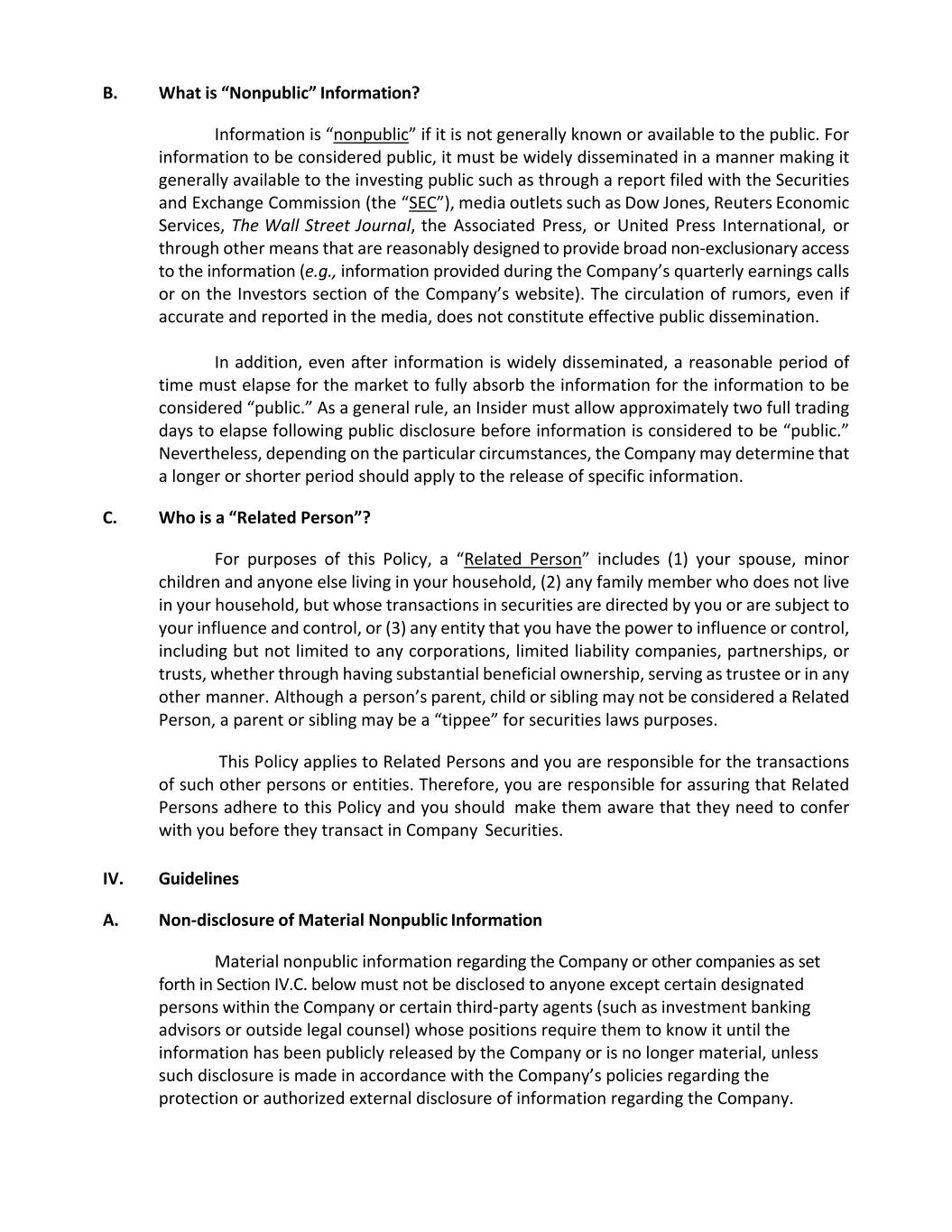 B. What is “Nonpublic” Information?

Information is “nonpublic” if it is not generally known or available to the public. For information to be considered public, it must be widely disseminated in a manner making it generally available to the investing public such as through a report filed with the Securities and Exchange Commission (the “SEC”), media outlets such as Dow Jones, Reuters Economic Services, The Wall Street Journal, the Associated Press, or United Press International, or through other means that are reasonably designed to provide broad non-exclusionary access to the information (e.g., information provided during the Company’s quarterly earnings calls or on the Investors section of the Company’s website). The circulation of rumors, even if accurate and reported in the media, does not constitute effective public dissemination.

In addition, even after information is widely disseminated, a reasonable period of time must elapse for the market to fully absorb the information for the information to be considered “public.” As a general rule, an Insider must allow approximately two full trading days to elapse following public disclosure before information is considered to be “public.” Nevertheless, depending on the particular circumstances, the Company may determine that a longer or shorter period should apply to the release of specific information.

C. Who is a “Related Person”?

For purposes of this Policy, a “Related Person” includes (1) your spouse, minor children and anyone else living in your household, (2) any family member who does not live in your household, but whose transactions in securities are directed by you or are subject to your influence and control, or (3) any entity that you have the power to influence or control, including but not limited to any corporations, limited liability companies, partnerships, or trusts, whether through having substantial beneficial ownership, serving as trustee or in any other manner. Although a person’s parent, child or sibling may not be considered a Related Person, a parent or sibling may be a “tippee” for securities laws purposes.

This Policy applies to Related Persons and you are responsible for the transactions of such other persons or entities. Therefore, you are responsible for assuring that Related Persons adhere to this Policy and you should make them aware that they need to confer with you before they transact in Company Securities.

IV. Guidelines

A. Non-disclosure of Material Nonpublic Information

Material nonpublic information regarding the Company or other companies as set forth in Section IV.C. below must not be disclosed to anyone except certain designated persons within the Company or certain third-party agents (such as investment banking advisors or outside legal counsel) whose positions require them to know it until the information has been publicly released by the Company or is no longer material, unless such disclosure is made in accordance with the Company’s policies regarding the protection or authorized external disclosure of information regarding the Company.